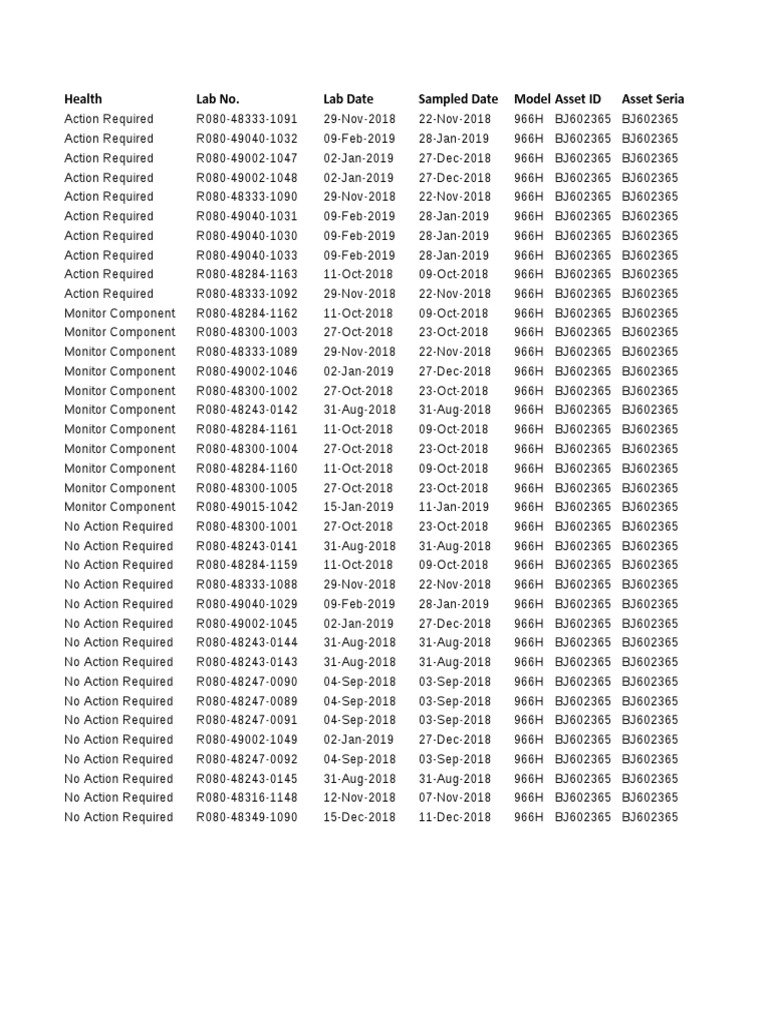 | Health | Lab No. | Lab Date | Sampled Date | Model | Asset ID | Asset Seria |
|---|---|---|---|---|---|---|
| Action Required | R080-48333-1091 | 29-Nov-2018 | 22-Nov-2018 | 966H | BJ602365 | BJ602365 |
| Action Required | R080-49040-1032 | 09-Feb-2019 | 28-Jan-2019 | 966H | BJ602365 | BJ602365 |
| Action Required | R080-49002-1047 | 02-Jan-2019 | 27-Dec-2018 | 966H | BJ602365 | BJ602365 |
| Action Required | R080-49002-1048 | 02-Jan-2019 | 27-Dec-2018 | 966H | BJ602365 | BJ602365 |
| Action Required | R080-48333-1090 | 29-Nov-2018 | 22-Nov-2018 | 966H | BJ602365 | BJ602365 |
| Action Required | R080-49040-1031 | 09-Feb-2019 | 28-Jan-2019 | 966H | BJ602365 | BJ602365 |
| Action Required | R080-49040-1030 | 09-Feb-2019 | 28-Jan-2019 | 966H | BJ602365 | BJ602365 |
| Action Required | R080-49040-1033 | 09-Feb-2019 | 28-Jan-2019 | 966H | BJ602365 | BJ602365 |
| Action Required | R080-48284-1163 | 11-Oct-2018 | 09-Oct-2018 | 966H | BJ602365 | BJ602365 |
| Action Required | R080-48333-1092 | 29-Nov-2018 | 22-Nov-2018 | 966H | BJ602365 | BJ602365 |
| Monitor Component | R080-48284-1162 | 11-Oct-2018 | 09-Oct-2018 | 966H | BJ602365 | BJ602365 |
| Monitor Component | R080-48300-1003 | 27-Oct-2018 | 23-Oct-2018 | 966H | BJ602365 | BJ602365 |
| Monitor Component | R080-48333-1089 | 29-Nov-2018 | 22-Nov-2018 | 966H | BJ602365 | BJ602365 |
| Monitor Component | R080-49002-1046 | 02-Jan-2019 | 27-Dec-2018 | 966H | BJ602365 | BJ602365 |
| Monitor Component | R080-48300-1002 | 27-Oct-2018 | 23-Oct-2018 | 966H | BJ602365 | BJ602365 |
| Monitor Component | R080-48243-0142 | 31-Aug-2018 | 31-Aug-2018 | 966H | BJ602365 | BJ602365 |
| Monitor Component | R080-48284-1161 | 11-Oct-2018 | 09-Oct-2018 | 966H | BJ602365 | BJ602365 |
| Monitor Component | R080-48300-1004 | 27-Oct-2018 | 23-Oct-2018 | 966H | BJ602365 | BJ602365 |
| Monitor Component | R080-48284-1160 | 11-Oct-2018 | 09-Oct-2018 | 966H | BJ602365 | BJ602365 |
| Monitor Component | R080-48300-1005 | 27-Oct-2018 | 23-Oct-2018 | 966H | BJ602365 | BJ602365 |
| Monitor Component | R080-49015-1042 | 15-Jan-2019 | 11-Jan-2019 | 966H | BJ602365 | BJ602365 |
| No Action Required | R080-48300-1001 | 27-Oct-2018 | 23-Oct-2018 | 966H | BJ602365 | BJ602365 |
| No Action Required | R080-48243-0141 | 31-Aug-2018 | 31-Aug-2018 | 966H | BJ602365 | BJ602365 |
| No Action Required | R080-48284-1159 | 11-Oct-2018 | 09-Oct-2018 | 966H | BJ602365 | BJ602365 |
| No Action Required | R080-48333-1088 | 29-Nov-2018 | 22-Nov-2018 | 966H | BJ602365 | BJ602365 |
| No Action Required | R080-49040-1029 | 09-Feb-2019 | 28-Jan-2019 | 966H | BJ602365 | BJ602365 |
| No Action Required | R080-49002-1045 | 02-Jan-2019 | 27-Dec-2018 | 966H | BJ602365 | BJ602365 |
| No Action Required | R080-48243-0144 | 31-Aug-2018 | 31-Aug-2018 | 966H | BJ602365 | BJ602365 |
| No Action Required | R080-48243-0143 | 31-Aug-2018 | 31-Aug-2018 | 966H | BJ602365 | BJ602365 |
| No Action Required | R080-48247-0090 | 04-Sep-2018 | 03-Sep-2018 | 966H | BJ602365 | BJ602365 |
| No Action Required | R080-48247-0089 | 04-Sep-2018 | 03-Sep-2018 | 966H | BJ602365 | BJ602365 |
| No Action Required | R080-48247-0091 | 04-Sep-2018 | 03-Sep-2018 | 966H | BJ602365 | BJ602365 |
| No Action Required | R080-49002-1049 | 02-Jan-2019 | 27-Dec-2018 | 966H | BJ602365 | BJ602365 |
| No Action Required | R080-48247-0092 | 04-Sep-2018 | 03-Sep-2018 | 966H | BJ602365 | BJ602365 |
| No Action Required | R080-48243-0145 | 31-Aug-2018 | 31-Aug-2018 | 966H | BJ602365 | BJ602365 |
| No Action Required | R080-48316-1148 | 12-Nov-2018 | 07-Nov-2018 | 966H | BJ602365 | BJ602365 |
| No Action Required | R080-48349-1090 | 15-Dec-2018 | 11-Dec-2018 | 966H | BJ602365 | BJ602365 |